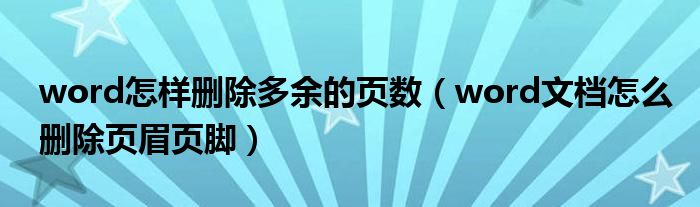 word怎样删除多余的页数（word文档怎么删除页眉页脚）